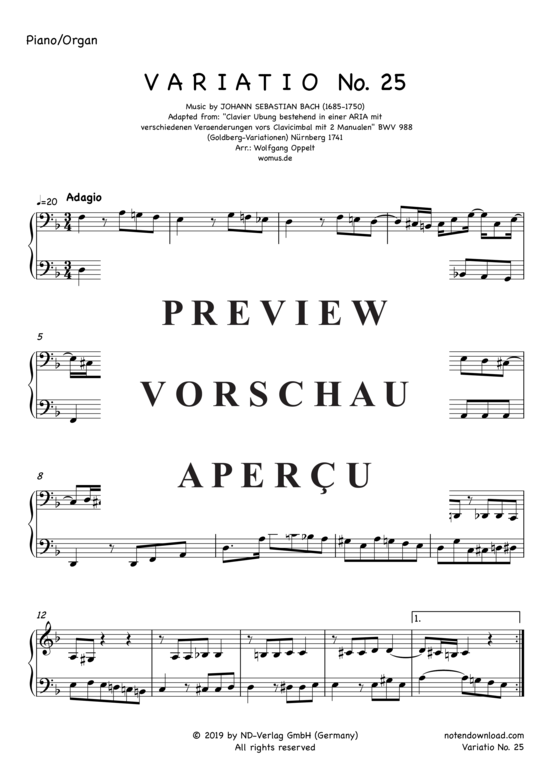 Piano/Organ

VARIATIO No. 25

Music by JOHANN SEBASTIAN BACH (1685-1750)
Adapted from: "Clavier Ubung bestehend in einer ARIA mit verschiedenen Veraenderungen vors Clavicimbal mit 2 Manualen" BWV 988 (Goldberg-Variationen) Nürnberg 1741
Arr.: Wolfgang Oppelt
womus.de

♩=20 Adagio

PREVIEW

5

VORSCHAU

8

APERÇU

12

1.

© 2019 by ND-Verlag GmbH (Germany)
All rights reserved

notendownload.com
Variatio No. 25